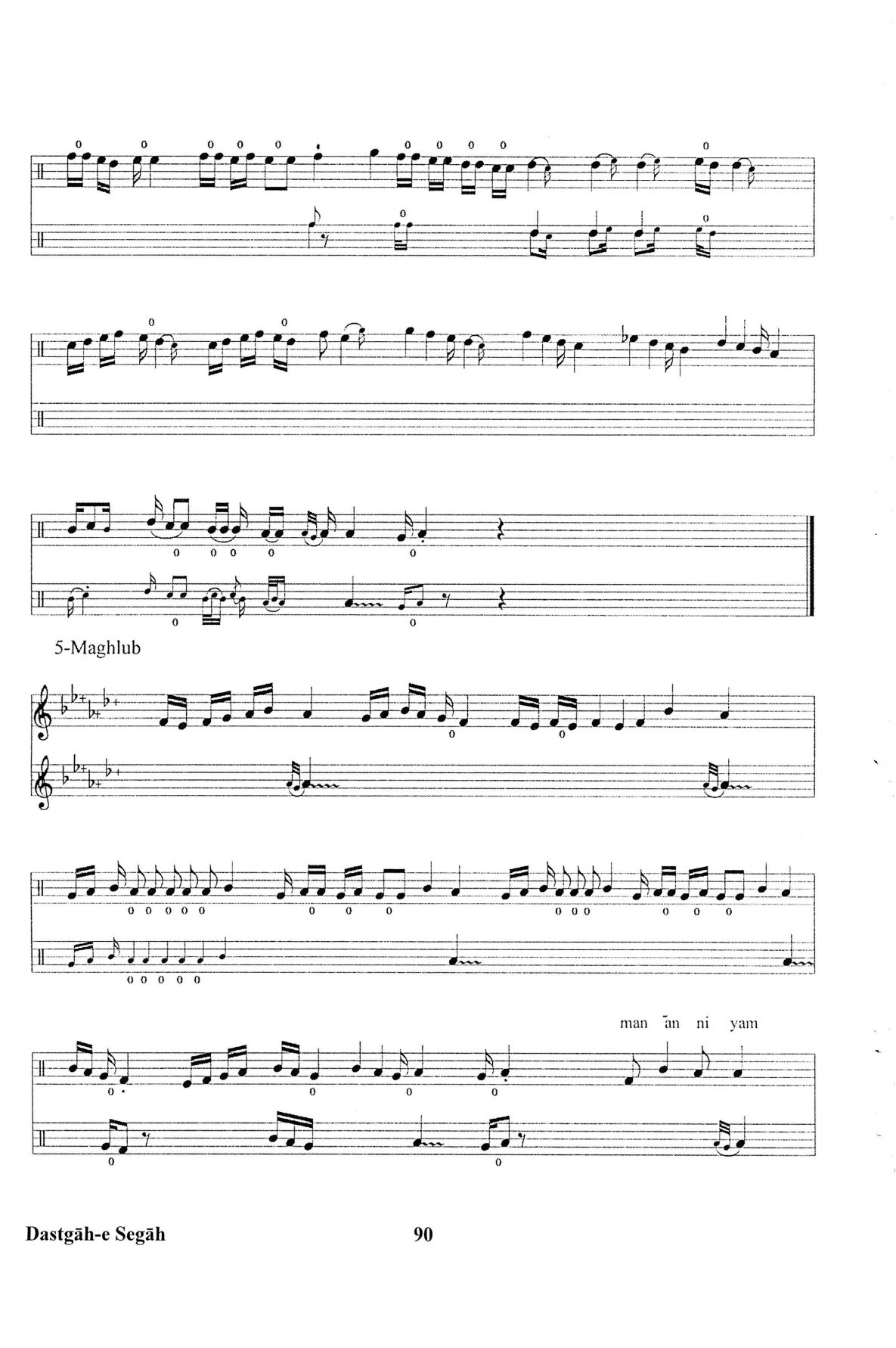 5-Maghlub

man ān ni yam

Dastgāh-e Segāh

90